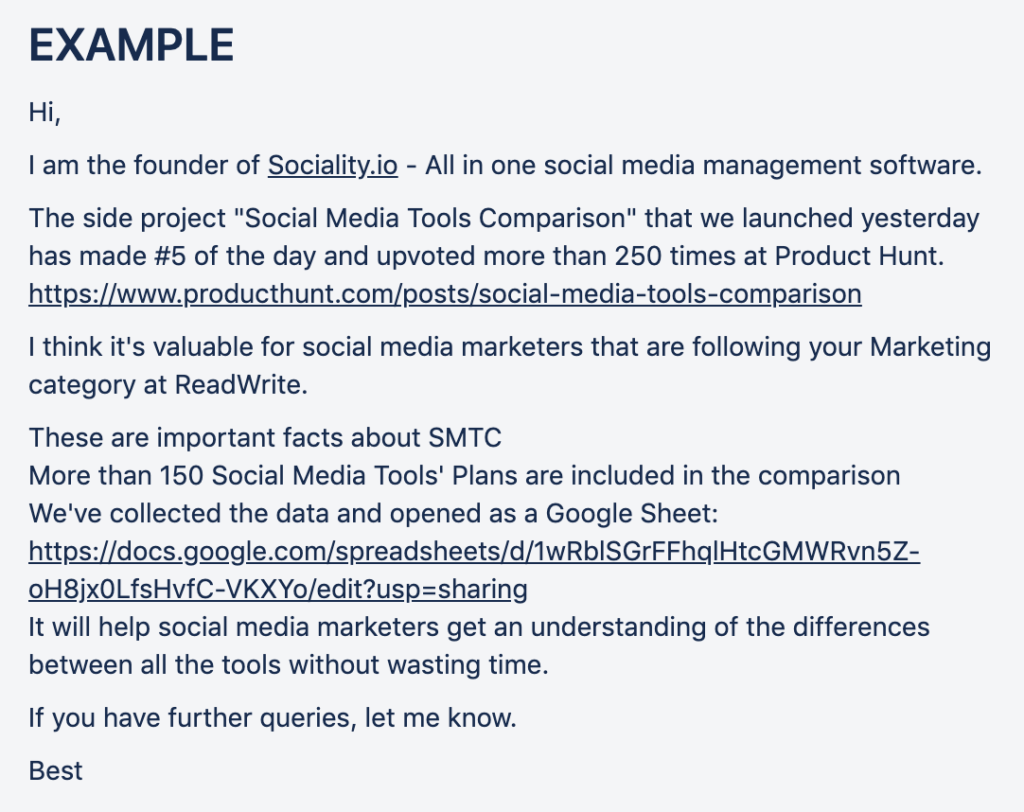 EXAMPLE

Hi,

I am the founder of Sociality.io - All in one social media management software.

The side project "Social Media Tools Comparison" that we launched yesterday has made #5 of the day and upvoted more than 250 times at Product Hunt. https://www.producthunt.com/posts/social-media-tools-comparison

I think it's valuable for social media marketers that are following your Marketing category at ReadWrite.

These are important facts about SMTC
More than 150 Social Media Tools' Plans are included in the comparison
We've collected the data and opened as a Google Sheet: https://docs.google.com/spreadsheets/d/1wRblSGrFFhqlHtcGMWRvn5Z-oH8jx0LfsHvfC-VKXYo/edit?usp=sharing
It will help social media marketers get an understanding of the differences between all the tools without wasting time.

If you have further queries, let me know.

Best